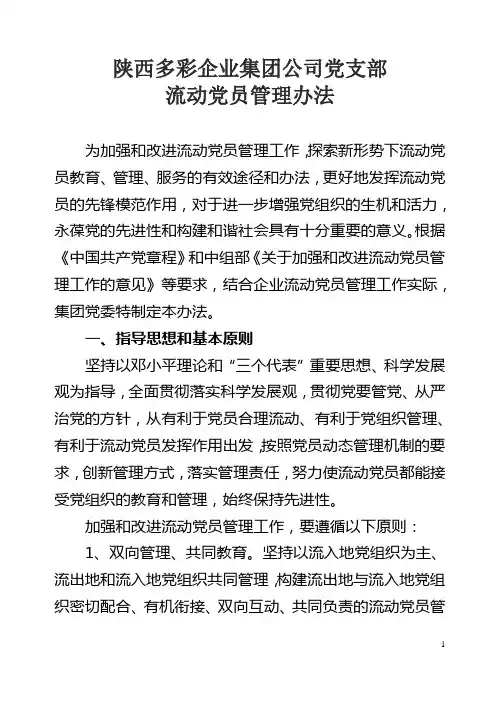 陕西多彩企业集团公司党支部
流动党员管理办法

为加强和改进流动党员管理工作，探索新形势下流动党员教育、管理、服务的有效途径和办法，更好地发挥流动党员的先锋模范作用，对于进一步增强党组织的生机和活力，永葆党的先进性和构建和谐社会具有十分重要的意义。根据《中国共产党章程》和中组部《关于加强和改进流动党员管理工作的意见》等要求，结合企业流动党员管理工作实际，集团党委特制定本办法。

一、指导思想和基本原则

坚持以邓小平理论和“三个代表”重要思想、科学发展观为指导，全面贯彻落实科学发展观，贯彻党要管党、从严治党的方针，从有利于党员合理流动、有利于党组织管理、有利于流动党员发挥作用出发，按照党员动态管理机制的要求，创新管理方式，落实管理责任，努力使流动党员都能接受党组织的教育和管理，始终保持先进性。

加强和改进流动党员管理工作，要遵循以下原则：

1、双向管理、共同教育。坚持以流入地党组织为主、流出地和流入地党组织共同管理，构建流出地与流入地党组织密切配合、有机衔接、双向互动、共同负责的流动党员管

1